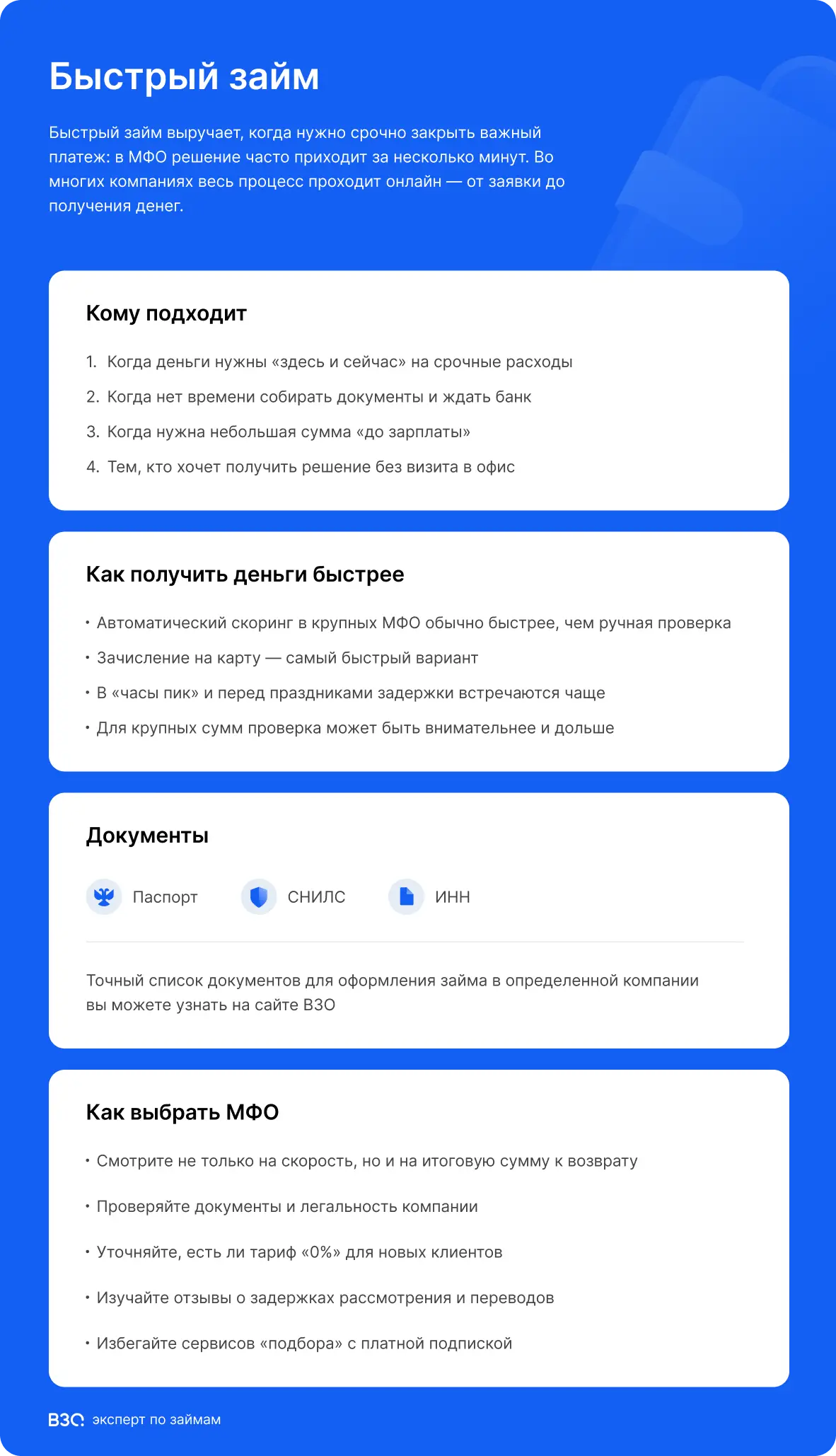 Быстрый займ

Быстрый займ выручает, когда нужно срочно закрыть важный платеж: в МФО решение часто приходит за несколько минут. Во многих компаниях весь процесс проходит онлайн — от заявки до получения денег.

Кому подходит

1. Когда деньги нужны «здесь и сейчас» на срочные расходы
2. Когда нет времени собирать документы и ждать банк
3. Когда нужна небольшая сумма «до зарплаты»
4. Тем, кто хочет получить решение без визита в офис

Как получить деньги быстрее

• Автоматический скоринг в крупных МФО обычно быстрее, чем ручная проверка
• Зачисление на карту — самый быстрый вариант
• В «часы пик» и перед праздниками задержки встречаются чаще
• Для крупных сумм проверка может быть внимательнее и дольше

Документы

Паспорт
СНИЛС
ИНН

Точный список документов для оформления займа в определенной компании вы можете узнать на сайте ВЗО

Как выбрать МФО

• Смотрите не только на скорость, но и на итоговую сумму к возврату
• Проверяйте документы и легальность компании
• Уточняйте, есть ли тариф «0%» для новых клиентов
• Изучайте отзывы о задержках рассмотрения и переводов
• Избегайте сервисов «подбора» с платной подпиской

ВЗО эксперт по займам